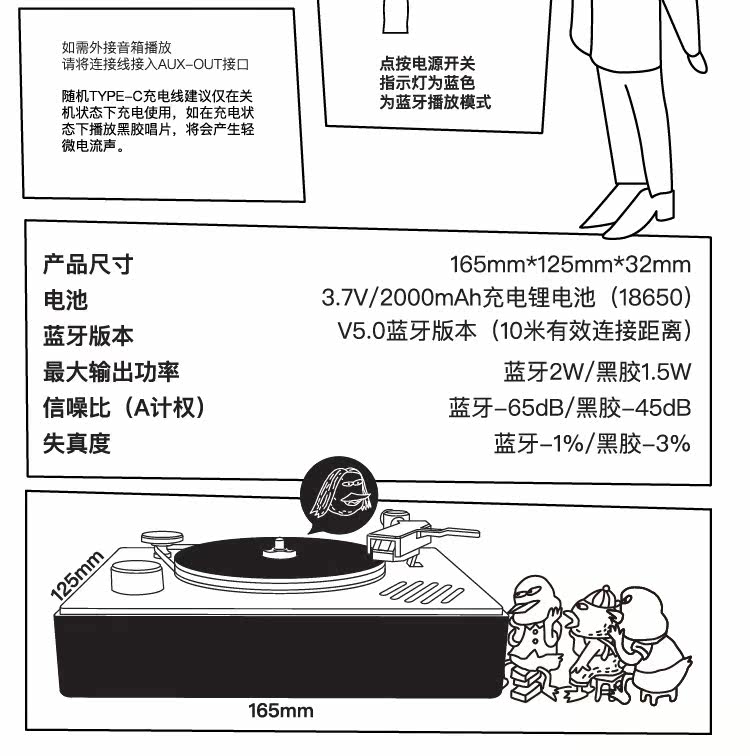 如需外接音箱播放
请将连接线接入AUX-OUT接口

随机TYPE-C充电线建议仅在关机状态下充电使用，如在充电状态下播放黑胶唱片，将会产生轻微电流声。

点按电源开关
指示灯为蓝色
为蓝牙播放模式

产品尺寸 165mm*125mm*32mm
电池 3.7V/2000mAh充电锂电池（18650）
蓝牙版本 V5.0蓝牙版本（10米有效连接距离）
最大输出功率 蓝牙2W/黑胶1.5W
信噪比（A计权） 蓝牙-65dB/黑胶-45dB
失真度 蓝牙-1%/黑胶-3%

125mm
165mm